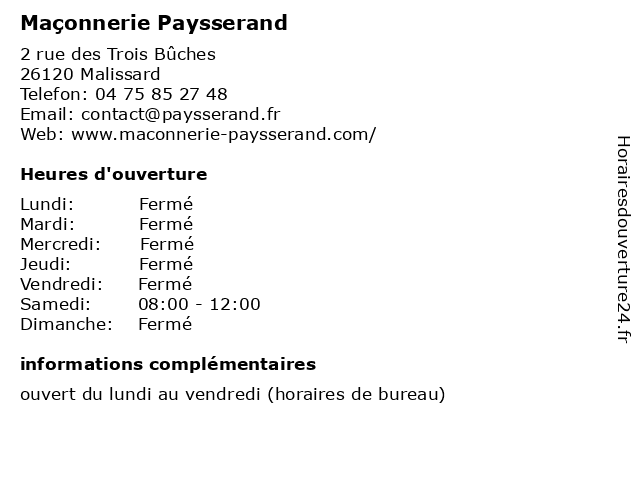 Maçonnerie Paysserand

2 rue des Trois Bûches
26120 Malissard
Telefon: 04 75 85 27 48
Email: contact@paysserand.fr
Web: www.maconnerie-paysserand.com/

Heures d'ouverture

| Lundi: | Fermé |
|---|---|
| Mardi: | Fermé |
| Mercredi: | Fermé |
| Jeudi: | Fermé |
| Vendredi: | Fermé |
| Samedi: | 08:00 - 12:00 |
| Dimanche: | Fermé |

informations complémentaires

ouvert du lundi au vendredi (horaires de bureau)

Horairesdouverture24.fr